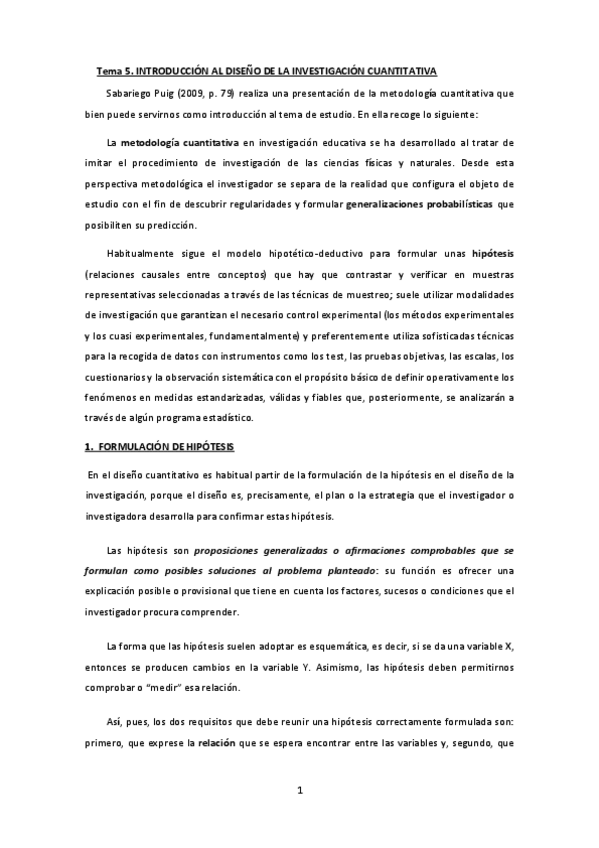 Tema 5. INTRODUCCIÓN AL DISEÑO DE LA INVESTIGACIÓN CUANTITATIVA

Sabariego Puig (2009, p. 79) realiza una presentación de la metodología cuantitativa que bien puede servirnos como introducción al tema de estudio. En ella recoge lo siguiente:

La metodología cuantitativa en investigación educativa se ha desarrollado al tratar de imitar el procedimiento de investigación de las ciencias físicas y naturales. Desde esta perspectiva metodológica el investigador se separa de la realidad que configura el objeto de estudio con el fin de descubrir regularidades y formular generalizaciones probabilísticas que posibiliten su predicción.

Habitualmente sigue el modelo hipotético-deductivo para formular unas hipótesis (relaciones causales entre conceptos) que hay que contrastar y verificar en muestras representativas seleccionadas a través de las técnicas de muestreo; suele utilizar modalidades de investigación que garantizan el necesario control experimental (los métodos experimentales y los cuasi experimentales, fundamentalmente) y preferentemente utiliza sofisticadas técnicas para la recogida de datos con instrumentos como los test, las pruebas objetivas, las escalas, los cuestionarios y la observación sistemática con el propósito básico de definir operativamente los fenómenos en medidas estandarizadas, válidas y fiables que, posteriormente, se analizarán a través de algún programa estadístico.

1. FORMULACIÓN DE HIPÓTESIS

En el diseño cuantitativo es habitual partir de la formulación de la hipótesis en el diseño de la investigación, porque el diseño es, precisamente, el plan o la estrategia que el investigador o investigadora desarrolla para confirmar estas hipótesis.

Las hipótesis son proposiciones generalizadas o afirmaciones comprobables que se formulan como posibles soluciones al problema planteado: su función es ofrecer una explicación posible o provisional que tiene en cuenta los factores, sucesos o condiciones que el investigador procura comprender.

La forma que las hipótesis suelen adoptar es esquemática, es decir, si se da una variable X, entonces se producen cambios en la variable Y. Asimismo, las hipótesis deben permitirnos comprobar o "medir" esa relación.

Así, pues, los dos requisitos que debe reunir una hipótesis correctamente formulada son: primero, que exprese la relación que se espera encontrar entre las variables y, segundo, que

1